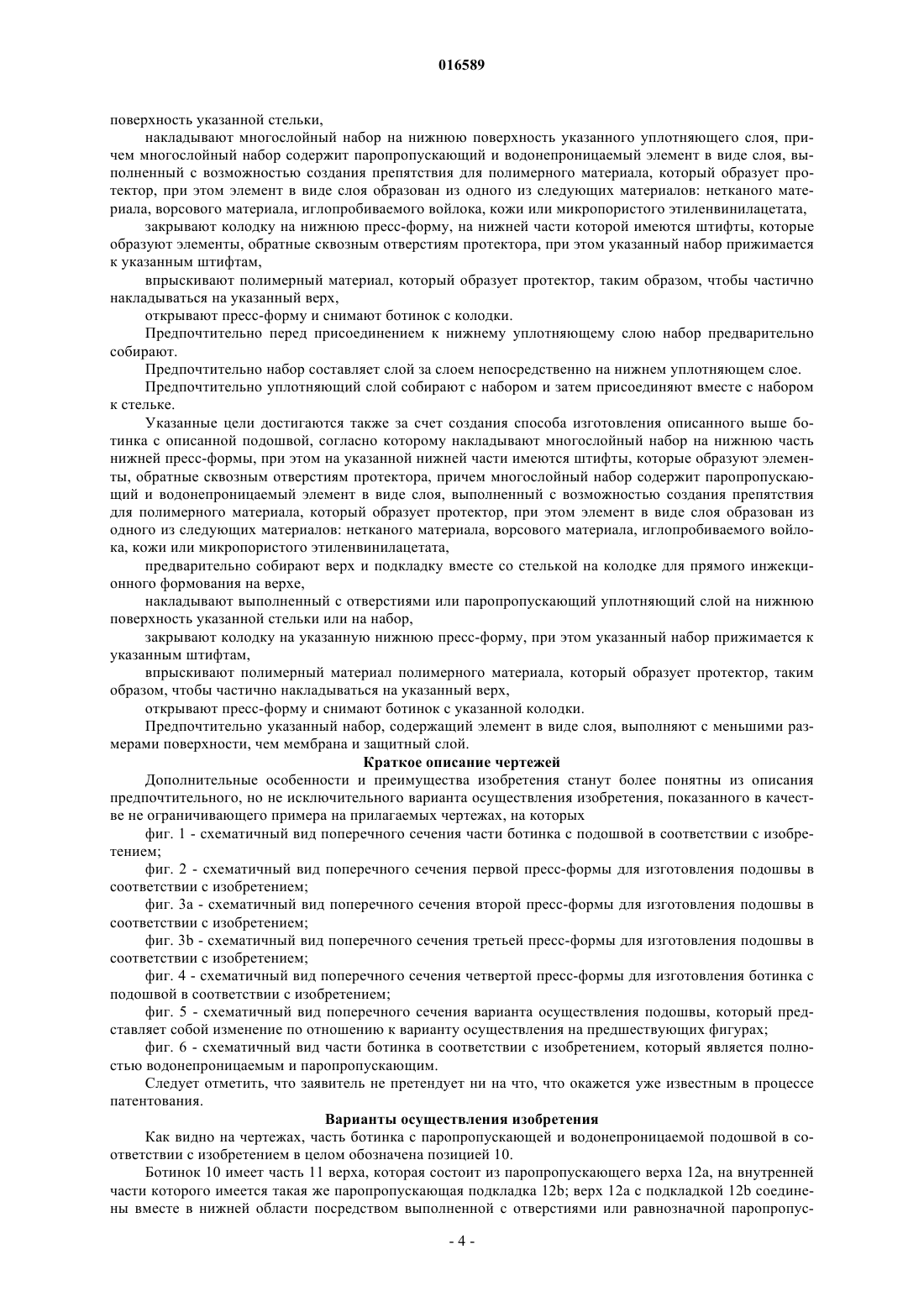 016589

поверхность указанной стельки,

накладывают многослойный набор на нижнюю поверхность указанного уплотняющего слоя, причем многослойный набор содержит паропропускающий и водонепроницаемый элемент в виде слоя, выполненный с возможностью создания препятствия для полимерного материала, который образует протектор, при этом элемент в виде слоя образован из одного из следующих материалов: нетканого материала, ворсового материала, иглопробиваемого войлока, кожи или микропористого этиленвинилацетата,

закрывают колодку на нижнюю пресс-форму, на нижней части которой имеются штифты, которые образуют элементы, обратные сквозным отверстиям протектора, при этом указанный набор прижимается к указанным штифтам,

впрыскивают полимерный материал, который образует протектор, таким образом, чтобы частично накладываться на указанный верх,

открывают пресс-форму и снимают ботинок с колодки.

Предпочтительно перед присоединением к нижнему уплотняющему слою набор предварительно собирают.

Предпочтительно набор составляет слой за слоем непосредственно на нижнем уплотняющем слое.

Предпочтительно уплотняющий слой собирают с набором и затем присоединяют вместе с набором к стельке.

Указанные цели достигаются также за счет создания способа изготовления описанного выше ботинка с описанной подошвой, согласно которому накладывают многослойный набор на нижнюю часть нижней пресс-формы, при этом на указанной нижней части имеются штифты, которые образуют элементы, обратные сквозным отверстиям протектора, причем многослойный набор содержит паропропускающий и водонепроницаемый элемент в виде слоя, выполненный с возможностью создания препятствия для полимерного материала, который образует протектор, при этом элемент в виде слоя образован из одного из следующих материалов: нетканого материала, ворсового материала, иглопробиваемого войлока, кожи или микропористого этиленвинилацетата,

предварительно собирают верх и подкладку вместе со стелькой на колодке для прямого инжекционного формования на верхе,

накладывают выполненный с отверстиями или паропропускающий уплотняющий слой на нижнюю поверхность указанной стельки или на набор,

закрывают колодку на указанную нижнюю пресс-форму, при этом указанный набор прижимается к указанным штифтам,

впрыскивают полимерный материал полимерного материала, который образует протектор, таким образом, чтобы частично накладываться на указанный верх,

открывают пресс-форму и снимают ботинок с указанной колодки.

Предпочтительно указанный набор, содержащий элемент в виде слоя, выполняют с меньшими размерами поверхности, чем мембрана и защитный слой.

Краткое описание чертежей

Дополнительные особенности и преимущества изобретения станут более понятны из описания предпочтительного, но не исключительного варианта осуществления изобретения, показанного в качестве не ограничивающего примера на прилагаемых чертежах, на которых

фиг. 1 - схематичный вид поперечного сечения части ботинка с подошвой в соответствии с изобретением;

фиг. 2 - схематичный вид поперечного сечения первой пресс-формы для изготовления подошвы в соответствии с изобретением;

фиг. 3а - схематичный вид поперечного сечения второй пресс-формы для изготовления подошвы в соответствии с изобретением;

фиг. 3b - схематичный вид поперечного сечения третьей пресс-формы для изготовления подошвы в соответствии с изобретением;

фиг. 4 - схематичный вид поперечного сечения четвертой пресс-формы для изготовления ботинка с подошвой в соответствии с изобретением;

фиг. 5 - схематичный вид поперечного сечения варианта осуществления подошвы, который представляет собой изменение по отношению к варианту осуществления на предшествующих фигурах;

фиг. 6 - схематичный вид части ботинка в соответствии с изобретением, который является полностью водонепроницаемым и паропропускающим.

Следует отметить, что заявитель не претендует ни на что, что окажется уже известным в процессе патентования.

Варианты осуществления изобретения

Как видно на чертежах, часть ботинка с паропропускающей и водонепроницаемой подошвой в соответствии с изобретением в целом обозначена позицией 10.

Ботинок 10 имеет часть 11 верха, которая состоит из паропропускающего верха 12а, на внутренней части которого имеется такая же паропропускающая подкладка 12b; верх 12а с подкладкой 12b соединены вместе в нижней области посредством выполненной с отверстиями или равнозначной паропропус-

- 4 -